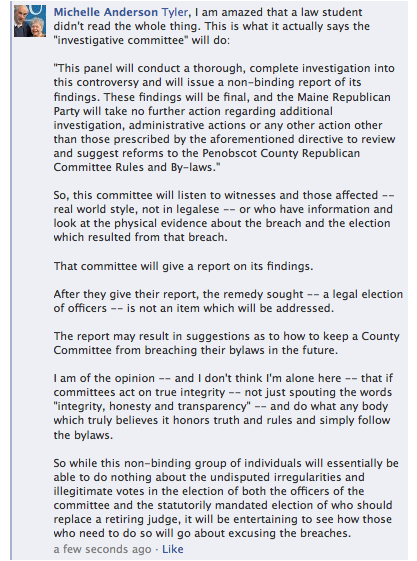 Michelle Anderson Tyler, I am amazed that a law student didn't read the whole thing. This is what it actually says the "investigative committee" will do:

"This panel will conduct a thorough, complete investigation into this controversy and will issue a non-binding report of its findings. These findings will be final, and the Maine Republican Party will take no further action regarding additional investigation, administrative actions or any other action other than those prescribed by the aforementioned directive to review and suggest reforms to the Penobscot County Republican Committee Rules and By-laws."

So, this committee will listen to witnesses and those affected -- real world style, not in legalese -- or who have information and look at the physical evidence about the breach and the election which resulted from that breach.

That committee will give a report on its findings.

After they give their report, the remedy sought -- a legal election of officers -- is not an item which will be addressed.

The report may result in suggestions as to how to keep a County Committee from breaching their bylaws in the future.

I am of the opinion -- and I don't think I'm alone here -- that if committees act on true integrity -- not just spouting the words "integrity, honesty and transparency" -- and do what any body which truly believes it honors truth and rules and simply follow the bylaws.

So while this non-binding group of individuals will essentially be able to do nothing about the undisputed irregularities and illegitimate votes in the election of both the officers of the committee and the statutorily mandated election of who should replace a retiring judge, it will be entertaining to see how those who need to do so will go about excusing the breaches.

a few seconds ago · Like